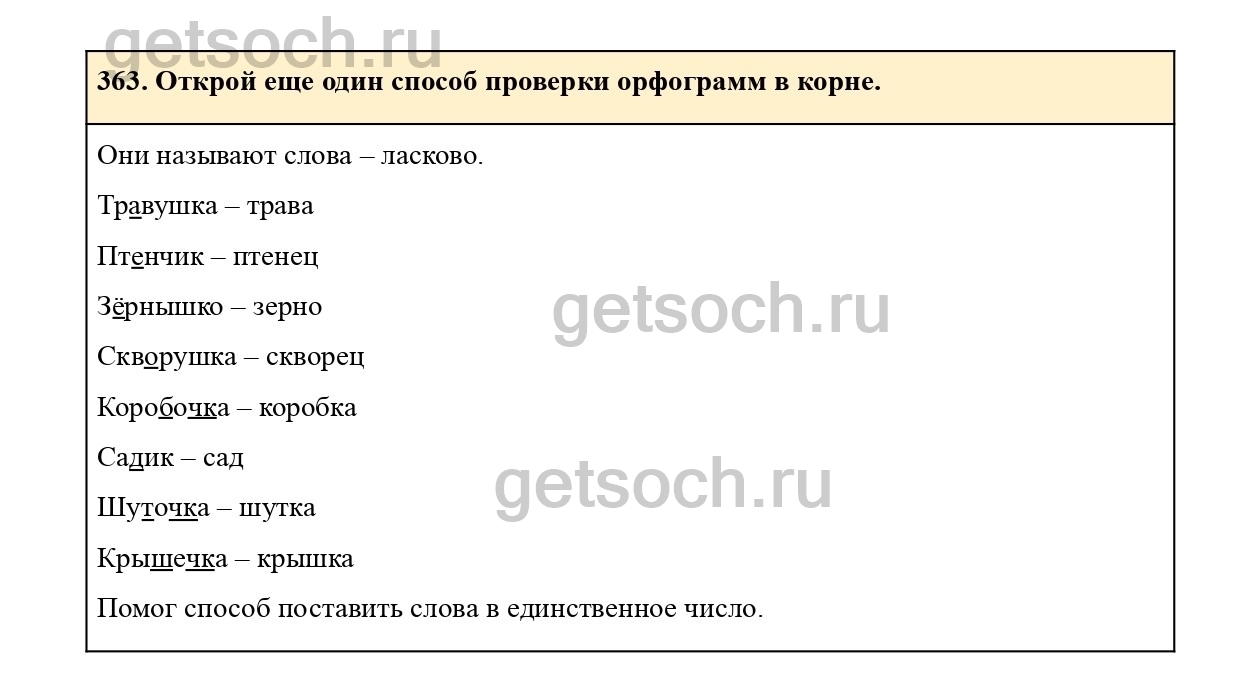 363. Открой еще один способ проверки орфограмм в корне.

Они называют слова – ласково.

Травушка – трава

Птенчик – птенец

Зёрнышко – зерно

Скворушка – скворец

Коробочка – коробка

Садик – сад

Шуточка – шутка

Крышечка – крышка

Помог способ поставить слова в единственное число.

getsoch.ru